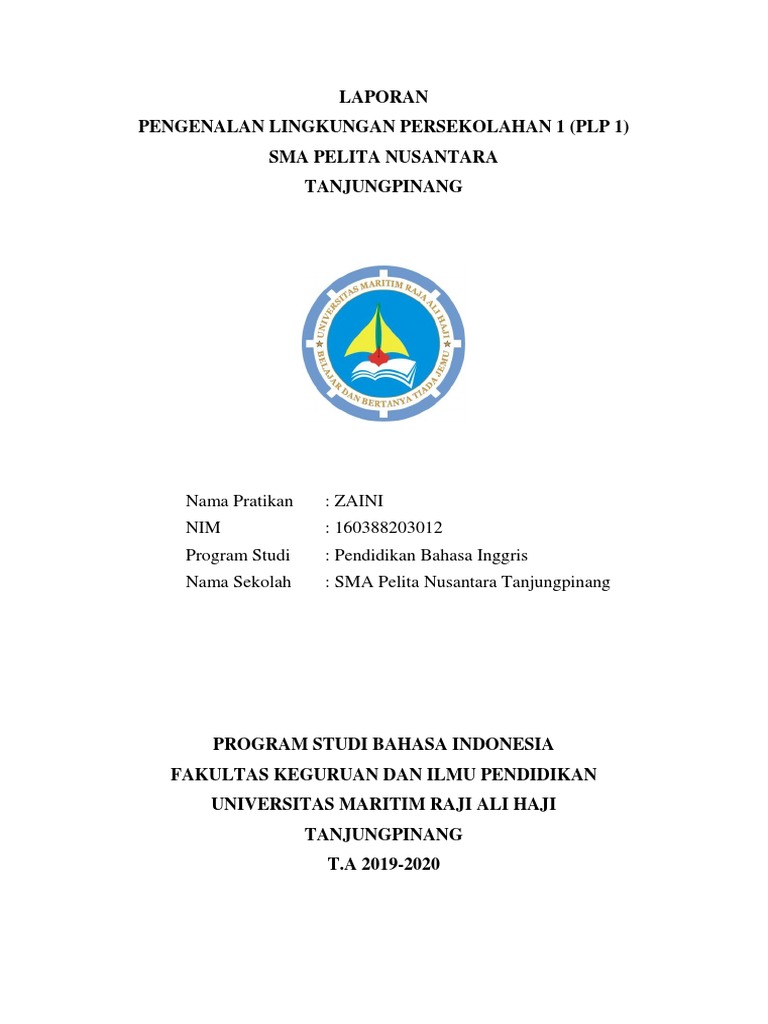 LAPORAN
PENGENALAN LINGKUNGAN PERSEKOLAHAN 1 (PLP 1)
SMA PELITA NUSANTARA
TANJUNGPINANG

UNIVERSITAS MARITIM RAJA ALI HAJI
BELAJAR DAN BERTANYA TIADA JEMU

Nama Pratikan : ZAINI
NIM : 160388203012
Program Studi : Pendidikan Bahasa Inggris
Nama Sekolah : SMA Pelita Nusantara Tanjungpinang

PROGRAM STUDI BAHASA INDONESIA
FAKULTAS KEGURUAN DAN ILMU PENDIDIKAN
UNIVERSITAS MARITIM RAJI ALI HAJI
TANJUNGPINANG
T.A 2019-2020